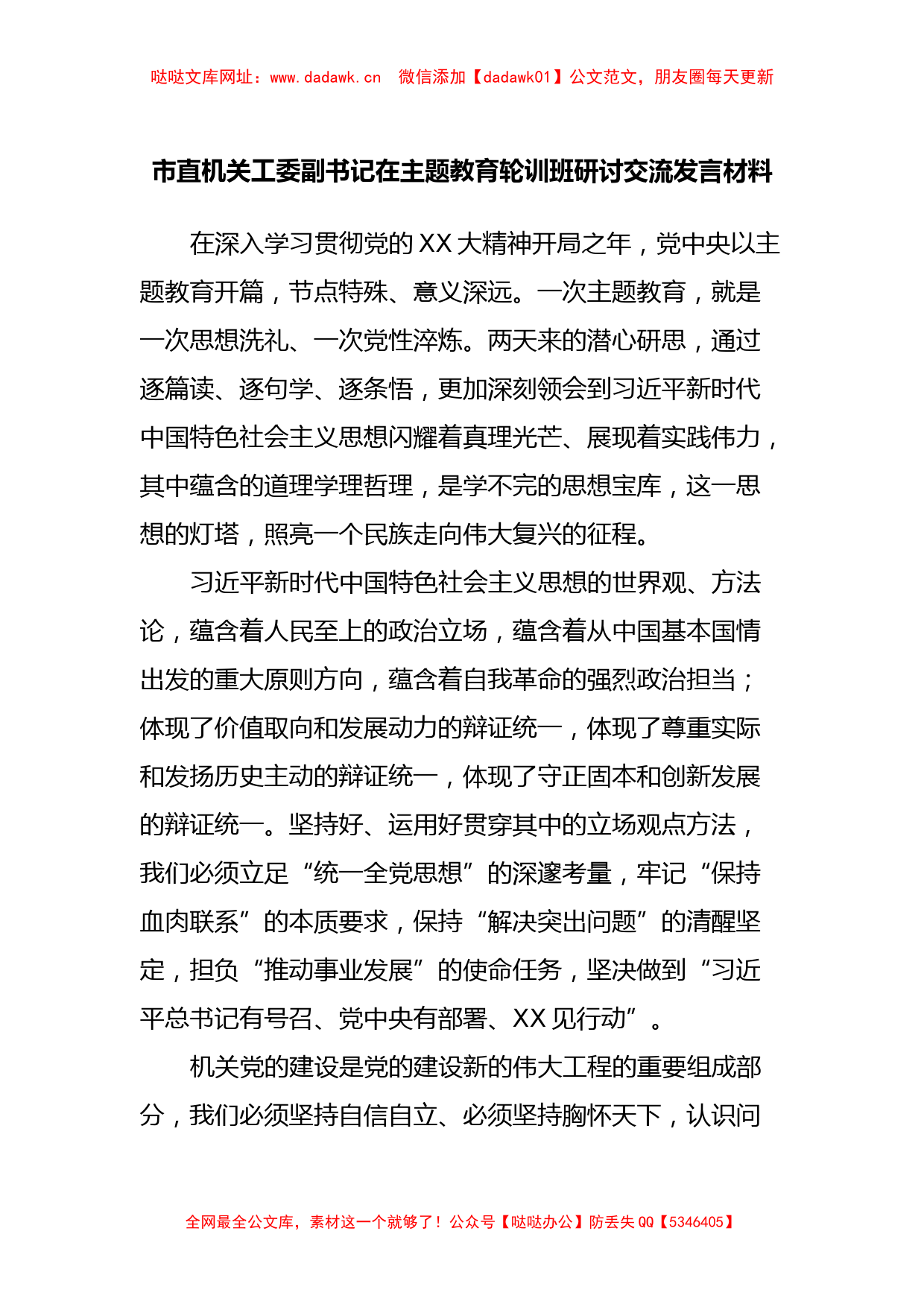 哒哒文库网址：www.dadawk.cn　微信添加【dadawk01】公文范文，朋友圈每天更新

市直机关工委副书记在主题教育轮训班研讨交流发言材料

在深入学习贯彻党的XX大精神开局之年，党中央以主题教育开篇，节点特殊、意义深远。一次主题教育，就是一次思想洗礼、一次党性淬炼。两天来的潜心研思，通过逐篇读、逐句学、逐条悟，更加深刻领会到习近平新时代中国特色社会主义思想闪耀着真理光芒、展现着实践伟力，其中蕴含的道理学理哲理，是学不完的思想宝库，这一思想的灯塔，照亮一个民族走向伟大复兴的征程。

习近平新时代中国特色社会主义思想的世界观、方法论，蕴含着人民至上的政治立场，蕴含着从中国基本国情出发的重大原则方向，蕴含着自我革命的强烈政治担当；体现了价值取向和发展动力的辩证统一，体现了尊重实际和发扬历史主动的辩证统一，体现了守正固本和创新发展的辩证统一。坚持好、运用好贯穿其中的立场观点方法，我们必须立足“统一全党思想”的深邃考量，牢记“保持血肉联系”的本质要求，保持“解决突出问题”的清醒坚定，担负“推动事业发展”的使命任务，坚决做到“习近平总书记有号召、党中央有部署、XX见行动”。

机关党的建设是党的建设新的伟大工程的重要组成部分，我们必须坚持自信自立、必须坚持胸怀天下，认识问

全网最全公文库，素材这一个就够了！公众号【哒哒办公】防丢失QQ【5346405】